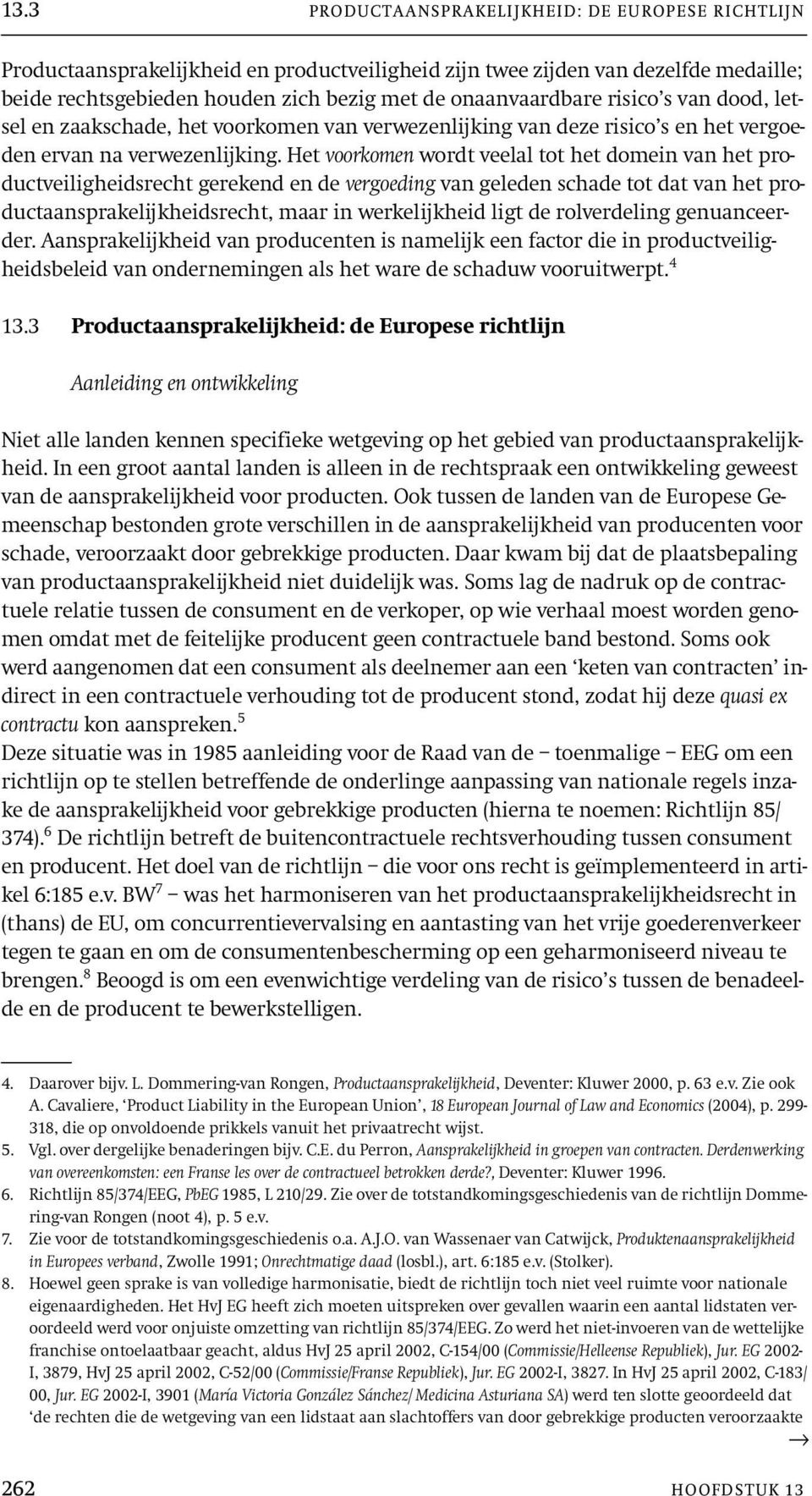 13.3 PRODUCTAANSPRAKELIJKHEID: DE EUROPESE RICHTLIJN

Productaansprakelijkheid en productveiligheid zijn twee zijden van dezelfde medaille; beide rechtsgebieden houden zich bezig met de onaanvaardbare risico's van dood, letsel en zaakschade, het voorkomen van verwezenlijking van deze risico's en het vergoeden ervan na verwezenlijking. Het voorkomen wordt veelal tot het domein van het productveiligheidsrecht gerekend en de vergoeding van geleden schade tot dat van het productaansprakelijkheidsrecht, maar in werkelijkheid ligt de rolverdeling genuanceerder. Aansprakelijkheid van producenten is namelijk een factor die in productveiligheidsbeleid van ondernemingen als het ware de schaduw vooruitwerpt.$^4$

13.3 Productaansprakelijkheid: de Europese richtlijn

Aanleiding en ontwikkeling

Niet alle landen kennen specifieke wetgeving op het gebied van productaansprakelijkheid. In een groot aantal landen is alleen in de rechtspraak een ontwikkeling geweest van de aansprakelijkheid voor producten. Ook tussen de landen van de Europese Gemeenschap bestonden grote verschillen in de aansprakelijkheid van producenten voor schade, veroorzaakt door gebrekkige producten. Daar kwam bij dat de plaatsbepaling van productaansprakelijkheid niet duidelijk was. Soms lag de nadruk op de contractuele relatie tussen de consument en de verkoper, op wie verhaal moest worden genomen omdat met de feitelijke producent geen contractuele band bestond. Soms ook werd aangenomen dat een consument als deelnemer aan een 'keten van contracten' indirect in een contractuele verhouding tot de producent stond, zodat hij deze quasi ex contractu kon aanspreken.$^5$
Deze situatie was in 1985 aanleiding voor de Raad van de – toenmalige – EEG om een richtlijn op te stellen betreffende de onderlinge aanpassing van nationale regels inzake de aansprakelijkheid voor gebrekkige producten (hierna te noemen: Richtlijn 85/374).$^6$ De richtlijn betreft de buitencontractuele rechtsverhouding tussen consument en producent. Het doel van de richtlijn – die voor ons recht is geïmplementeerd in artikel 6:185 e.v. BW$^7$ – was het harmoniseren van het productaansprakelijkheidsrecht in (thans) de EU, om concurrentievervalsing en aantasting van het vrije goederenverkeer tegen te gaan en om de consumentenbescherming op een geharmoniseerd niveau te brengen.$^8$ Beoogd is om een evenwichtige verdeling van de risico's tussen de benadeelde en de producent te bewerkstelligen.

4. Daarover bijv. L. Dommering-van Rongen, Productaansprakelijkheid, Deventer: Kluwer 2000, p. 63 e.v. Zie ook A. Cavaliere, 'Product Liability in the European Union', 18 European Journal of Law and Economics (2004), p. 299-318, die op onvoldoende prikkels vanuit het privaatrecht wijst.
5. Vgl. over dergelijke benaderingen bijv. C.E. du Perron, Aansprakelijkheid in groepen van contracten. Derdenwerking van overeenkomsten: een Franse les over de contractueel betrokken derde?, Deventer: Kluwer 1996.
6. Richtlijn 85/374/EEG, PbEG 1985, L 210/29. Zie over de totstandkomingsgeschiedenis van de richtlijn Dommering-van Rongen (noot 4), p. 5 e.v.
7. Zie voor de totstandkomingsgeschiedenis o.a. A.J.O. van Wassenaer van Catwijck, Produktenaansprakelijkheid in Europees verband, Zwolle 1991; Onrechtmatige daad (losbl.), art. 6:185 e.v. (Stolker).
8. Hoewel geen sprake is van volledige harmonisatie, biedt de richtlijn toch niet veel ruimte voor nationale eigenaardigheden. Het HvJ EG heeft zich moeten uitspreken over gevallen waarin een aantal lidstaten veroordeeld werd voor onjuiste omzetting van richtlijn 85/374/EEG. Zo werd het niet-invoeren van de wettelijke franchise ontoelaatbaar geacht, aldus HvJ 25 april 2002, C-154/00 (Commissie/Helleense Republiek), Jur. EG 2002-I, 3879, HvJ 25 april 2002, C-52/00 (Commissie/Franse Republiek), Jur. EG 2002-I, 3827. In HvJ 25 april 2002, C-183/00, Jur. EG 2002-I, 3901 (María Victoria González Sánchez/ Medicina Asturiana SA) werd ten slotte geoordeeld dat 'de rechten die de wetgeving van een lidstaat aan slachtoffers van door gebrekkige producten veroorzaakte
→

262 HOOFDSTUK 13